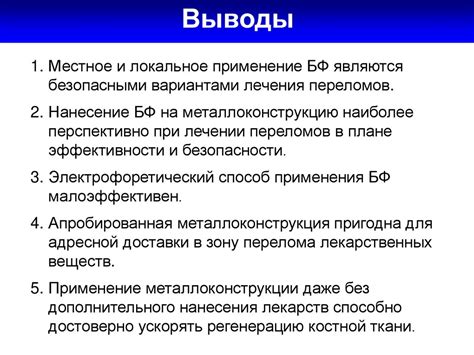 Выводы

1. Местное и локальное применение БФ являются безопасными вариантами лечения переломов.

2. Нанесение БФ на металлоконструкцию наиболее перспективно при лечении переломов в плане эффективности и безопасности.

3. Электрофоретический способ применения БФ малоэффективен.

4. Апробированная металлоконструкция пригодна для адресной доставки в зону перелома лекарственных веществ.

5. Применение металлоконструкции даже без дополнительного нанесения лекарств способно достоверно ускорять регенерацию костной ткани.